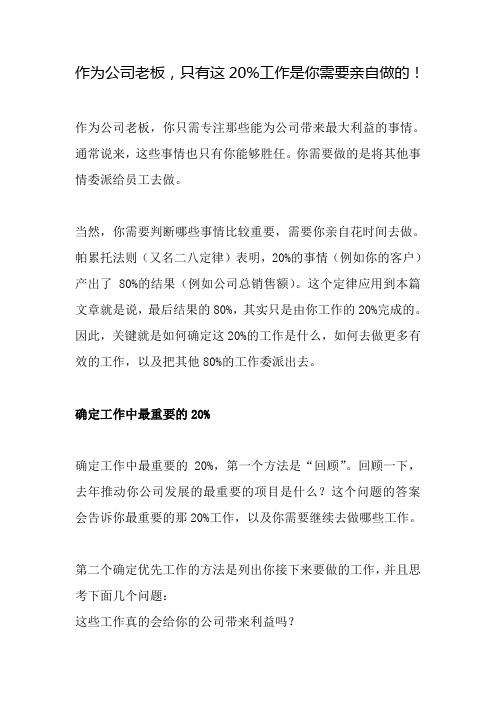 作为公司老板，只有这 20%工作是你需要亲自做的！

作为公司老板，你只需专注那些能为公司带来最大利益的事情。通常说来，这些事情也只有你能够胜任。你需要做的是将其他事情委派给员工去做。

当然，你需要判断哪些事情比较重要，需要你亲自花时间去做。帕累托法则（又名二八定律）表明，20%的事情（例如你的客户）产出了 80%的结果（例如公司总销售额）。这个定律应用到本篇文章就是说，最后结果的 80%，其实只是由你工作的 20%完成的。因此，关键就是如何确定这 20%的工作是什么，如何去做更多有效的工作，以及把其他 80%的工作委派出去。

确定工作中最重要的 20%

确定工作中最重要的 20%，第一个方法是“回顾”。回顾一下，去年推动你公司发展的最重要的项目是什么？这个问题的答案会告诉你最重要的那 20%工作，以及你需要继续去做哪些工作。

第二个确定优先工作的方法是列出你接下来要做的工作，并且思考下面几个问题：
这些工作真的会给你的公司带来利益吗？